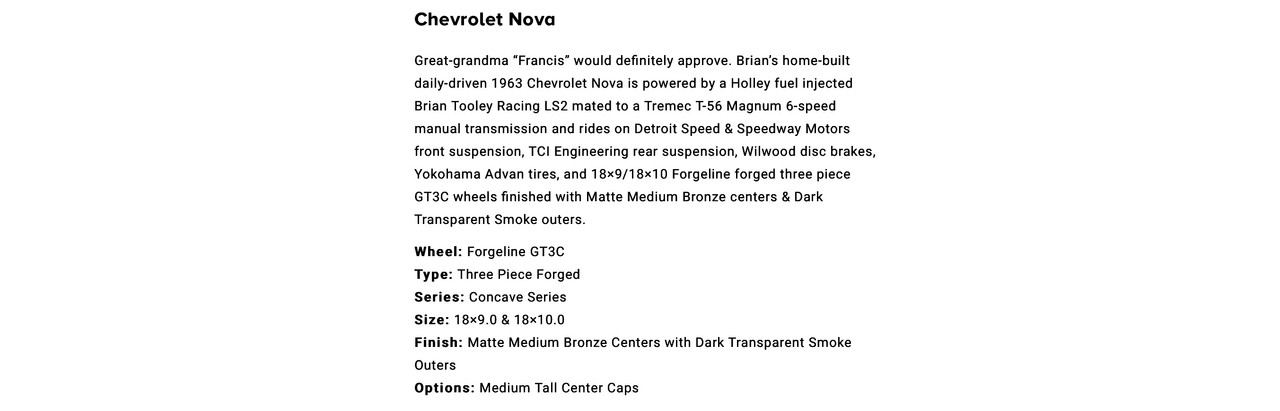 Chevrolet Nova

Great-grandma “Francis” would definitely approve. Brian’s home-built daily-driven 1963 Chevrolet Nova is powered by a Holley fuel injected Brian Tooley Racing LS2 mated to a Tremec T-56 Magnum 6-speed manual transmission and rides on Detroit Speed & Speedway Motors front suspension, TCI Engineering rear suspension, Wilwood disc brakes, Yokohama Advan tires, and 18×9/18×10 Forgeline forged three piece GT3C wheels finished with Matte Medium Bronze centers & Dark Transparent Smoke outers.

Wheel: Forgeline GT3C
Type: Three Piece Forged
Series: Concave Series
Size: 18×9.0 & 18×10.0
Finish: Matte Medium Bronze Centers with Dark Transparent Smoke Outers
Options: Medium Tall Center Caps